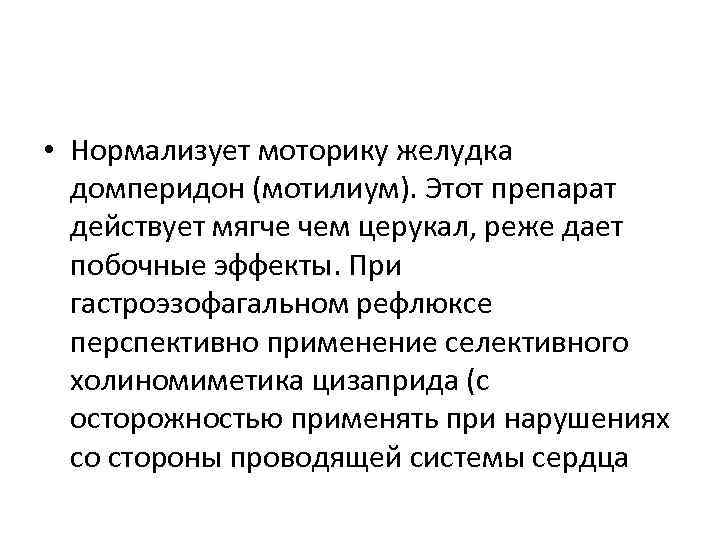 • Нормализует моторику желудка домперидон (мотилиум). Этот препарат действует мягче чем церукал, реже дает побочные эффекты. При гастроэзофагальном рефлюксе перспективно применение селективного холиномиметика цизаприда (с осторожностью применять при нарушениях со стороны проводящей системы сердца